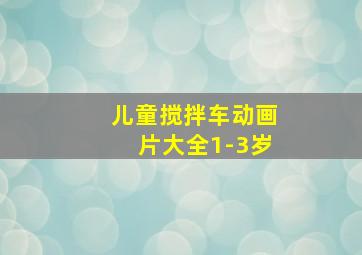 儿童搅拌车动画片大全1-3岁